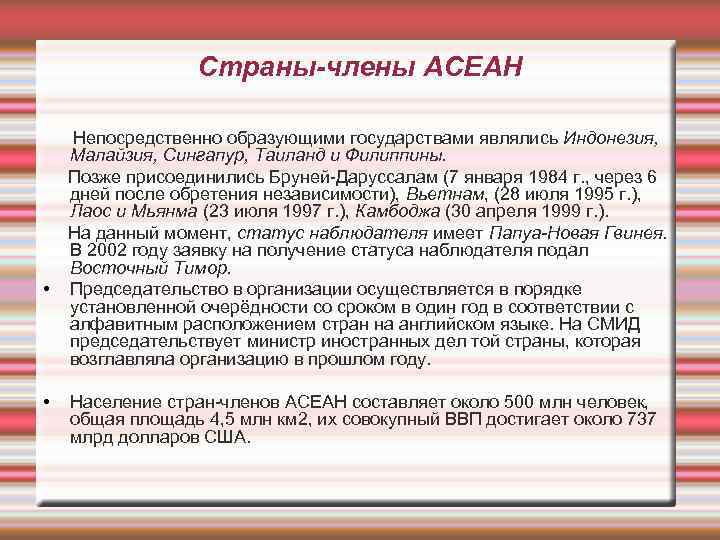 Страны-члены АСЕАН

Непосредственно образующими государствами являлись Индонезия, Малайзия, Сингапур, Таиланд и Филиппины.

Позже присоединились Бруней-Даруссалам (7 января 1984 г., через 6 дней после обретения независимости), Вьетнам, (28 июля 1995 г.), Лаос и Мьянма (23 июля 1997 г.), Камбоджа (30 апреля 1999 г.).

На данный момент, статус наблюдателя имеет Папуа-Новая Гвинея. В 2002 году заявку на получение статуса наблюдателя подал Восточный Тимор.

• Председательство в организации осуществляется в порядке установленной очерёдности со сроком в один год в соответствии с алфавитным расположением стран на английском языке. На СМИД председательствует министр иностранных дел той страны, которая возглавляла организацию в прошлом году.

• Население стран-членов АСЕАН составляет около 500 млн человек, общая площадь 4,5 млн км2, их совокупный ВВП достигает около 737 млрд долларов США.